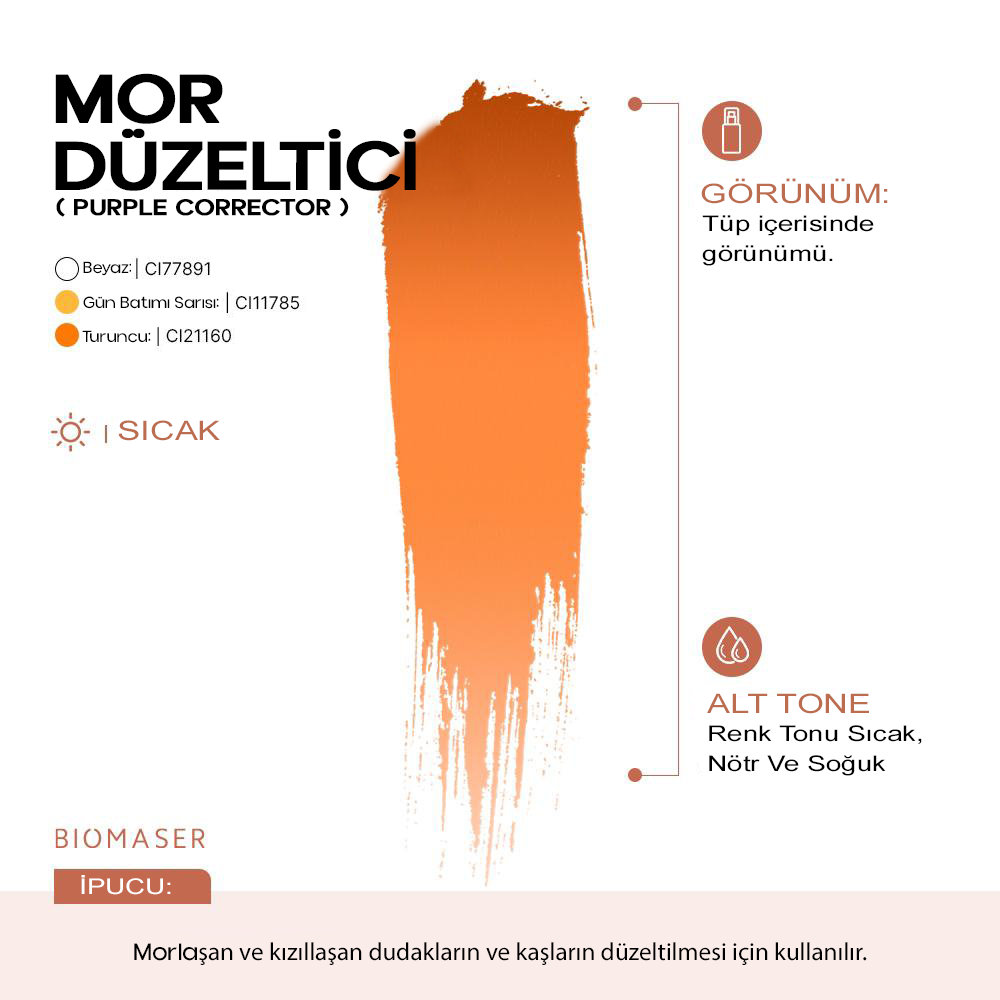 MOR DÜZELTİCİ
( PURPLE CORRECTOR )

Beyaz: | CI77891
Gün Batımı Sarısı: | CI11785
Turuncu: | CI21160

| SICAK

GÖRÜNÜM:
Tüp içerisinde görünümü.

ALT TONE
Renk Tonu Sıcak, Nötr Ve Soğuk

BIOMASER

İPUCU:

Morlaşan ve kızıllaşan dudakların ve kaşların düzeltilmesi için kullanılır.